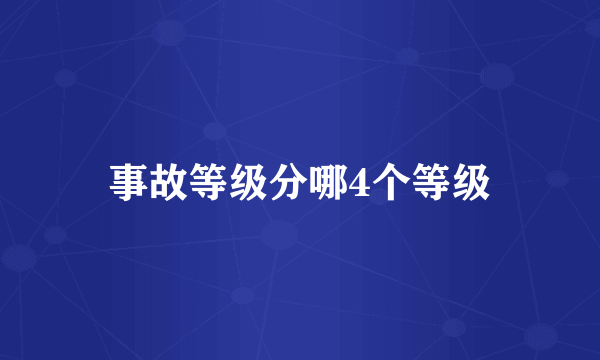 事故等级分哪4个等级